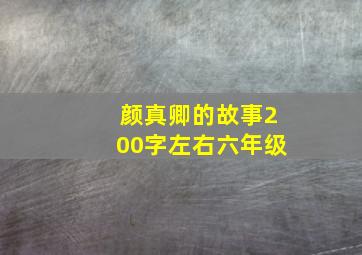 颜真卿的故事200字左右六年级